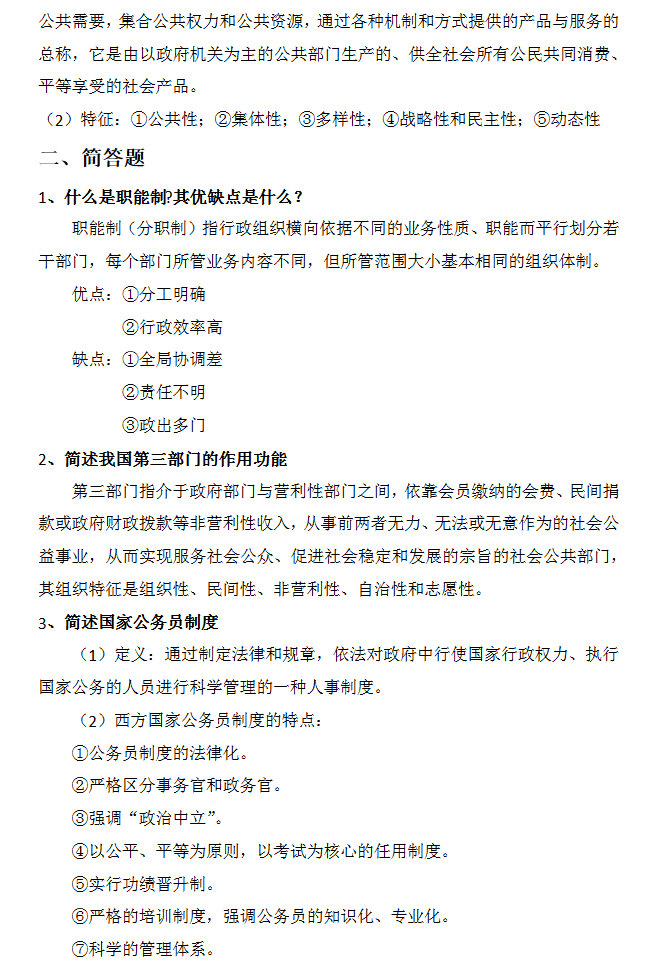 公共需要，集合公共权力和公共资源，通过各种机制和方式提供的产品与服务的总称，它是由以政府机关为主的公共部门生产的、供全社会所有公民共同消费、平等享受的社会产品。

（2）特征：①公共性；②集体性；③多样性；④战略性和民主性；⑤动态性

二、简答题

1、什么是职能制?其优缺点是什么？

职能制（分职制）指行政组织横向依据不同的业务性质、职能而平行划分若干部门，每个部门所管业务内容不同，但所管范围大小基本相同的组织体制。

优点：①分工明确

②行政效率高

缺点：①全局协调差

②责任不明

③政出多门

2、简述我国第三部门的作用功能

第三部门指介于政府部门与营利性部门之间，依靠会员缴纳的会费、民间捐款或政府财政拨款等非营利性收入，从事前两者无力、无法或无意作为的社会公益事业，从而实现服务社会公众、促进社会稳定和发展的宗旨的社会公共部门，其组织特征是组织性、民间性、非营利性、自治性和志愿性。

3、简述国家公务员制度

（1）定义：通过制定法律和规章，依法对政府中行使国家行政权力、执行国家公务的人员进行科学管理的一种人事制度。

（2）西方国家公务员制度的特点：

①公务员制度的法律化。

②严格区分事务官和政务官。

③强调“政治中立”。

④以公平、平等为原则，以考试为核心的任用制度。

⑤实行功绩晋升制。

⑥严格的培训制度，强调公务员的知识化、专业化。

⑦科学的管理体系。